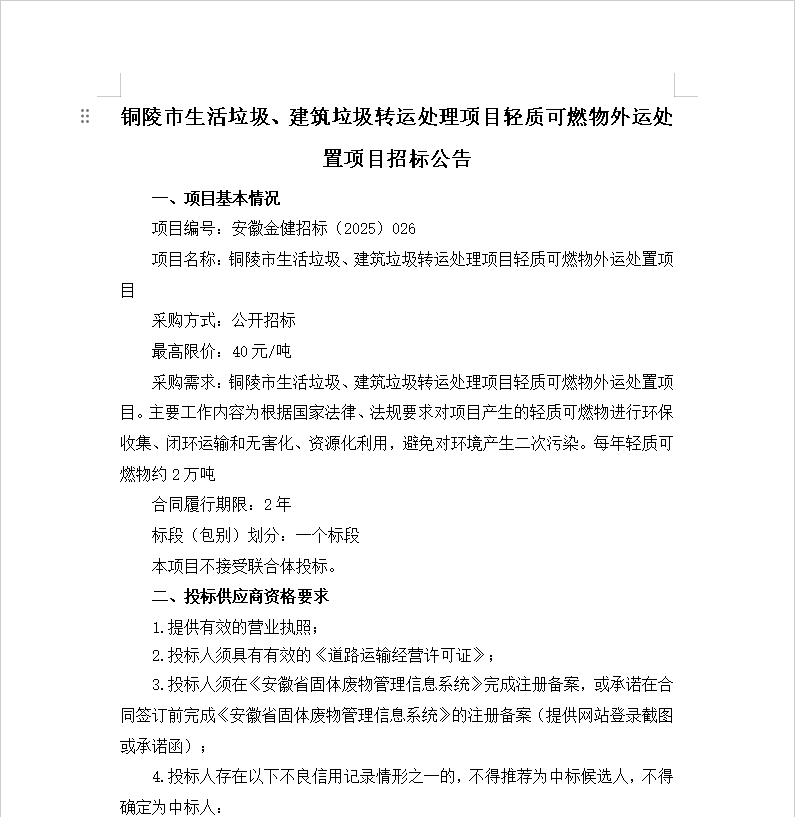 铜陵市生活垃圾、建筑垃圾转运处理项目轻质可燃物外运处置项目招标公告

一、项目基本情况

项目编号：安徽金健招标（2025）026

项目名称：铜陵市生活垃圾、建筑垃圾转运处理项目轻质可燃物外运处置项目

采购方式：公开招标

最高限价：40元/吨

采购需求：铜陵市生活垃圾、建筑垃圾转运处理项目轻质可燃物外运处置项目。主要工作内容为根据国家法律、法规要求对项目产生的轻质可燃物进行环保收集、闭环运输和无害化、资源化利用，避免对环境产生二次污染。每年轻质可燃物约2万吨

合同履行期限：2年

标段（包别）划分：一个标段

本项目不接受联合体投标。

二、投标供应商资格要求

1.提供有效的营业执照；

2.投标人须具有有效的《道路运输经营许可证》；

3.投标人须在《安徽省固体废物管理信息系统》完成注册备案，或承诺在合同签订前完成《安徽省固体废物管理信息系统》的注册备案（提供网站登录截图或承诺函）；

4.投标人存在以下不良信用记录情形之一的，不得推荐为中标候选人，不得确定为中标人：